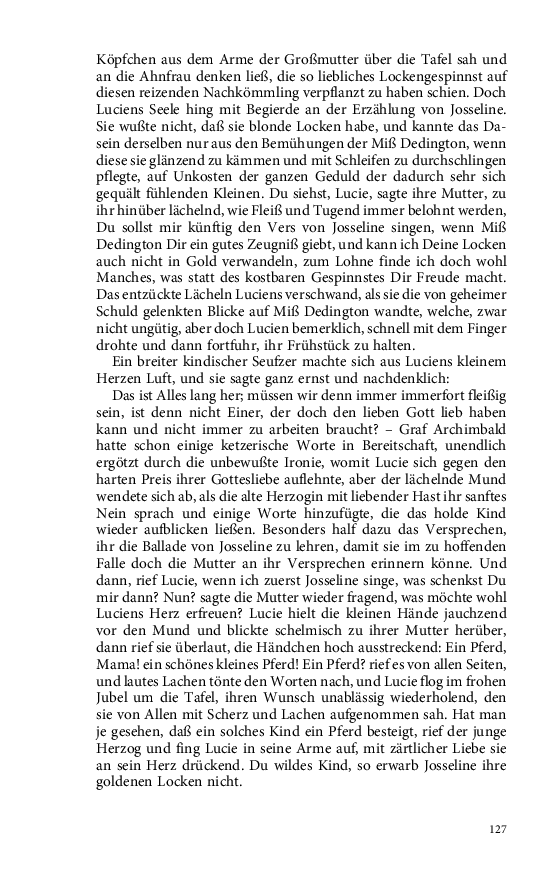 Köpfchen aus dem Arme der Großmutter über die Tafel sah und an die Ahnfrau denken ließ, die so liebliches Lockengespinnst auf diesen reizenden Nachkömmling verpflanzt zu haben schien. Doch Luciens Seele hing mit Begierde an der Erzählung von Josseline. Sie wußte nicht, daß sie blonde Locken habe, und kannte das Dasein derselben nur aus den Bemühungen der Miß Dedington, wenn diese sie glänzend zu kämmen und mit Schleifen zu durchschlingen pflegte, auf Unkosten der ganzen Geduld der dadurch sehr sich gequält fühlenden Kleinen. Du siehst, Lucie, sagte ihre Mutter, zu ihr hinüber lächelnd, wie Fleiß und Tugend immer belohnt werden, Du sollst mir künftig den Vers von Josseline singen, wenn Miß Dedington Dir ein gutes Zeugniß giebt, und kann ich Deine Locken auch nicht in Gold verwandeln, zum Lohne finde ich doch wohl Manches, was statt des kostbaren Gespinnstes Dir Freude macht. Das entzückte Lächeln Luciens verschwand, als sie die von geheimer Schuld gelenkten Blicke auf Miß Dedington wandte, welche, zwar nicht ungütig, aber doch Lucien bemerklich, schnell mit dem Finger drohte und dann fortfuhr, ihr Frühstück zu halten.

Ein breiter kindischer Seufzer machte sich aus Luciens kleinem Herzen Luft, und sie sagte ganz ernst und nachdenklich:

Das ist Alles lang her; müssen wir denn immer immerfort fleißig sein, ist denn nicht Einer, der doch den lieben Gott lieb haben kann und nicht immer zu arbeiten braucht? – Graf Archimbald hatte schon einige ketzerische Worte in Bereitschaft, unendlich ergötzt durch die unbewußte Ironie, womit Lucie sich gegen den harten Preis ihrer Gottesliebe auflehnte, aber der lächelnde Mund wendete sich ab, als die alte Herzogin mit liebender Hast ihr sanftes Nein sprach und einige Worte hinzufügte, die das holde Kind wieder aufblicken ließen. Besonders half dazu das Versprechen, ihr die Ballade von Josseline zu lehren, damit sie im zu hoffenden Falle doch die Mutter an ihr Versprechen erinnern könne. Und dann, rief Lucie, wenn ich zuerst Josseline singe, was schenkst Du mir dann? Nun? sagte die Mutter wieder fragend, was möchte wohl Luciens Herz erfreuen? Lucie hielt die kleinen Hände jauchzend vor den Mund und blickte schelmisch zu ihrer Mutter herüber, dann rief sie überlaut, die Händchen hoch ausstreckend: Ein Pferd, Mama! ein schönes kleines Pferd! Ein Pferd? rief es von allen Seiten, und lautes Lachen tönte den Worten nach, und Lucie flog im frohen Jubel um die Tafel, ihren Wunsch unablässig wiederholend, den sie von Allen mit Scherz und Lachen aufgenommen sah. Hat man je gesehen, daß ein solches Kind ein Pferd besteigt, rief der junge Herzog und fing Lucie in seine Arme auf, mit zärtlicher Liebe sie an sein Herz drückend. Du wildes Kind, so erwarb Josseline ihre goldenen Locken nicht.

127